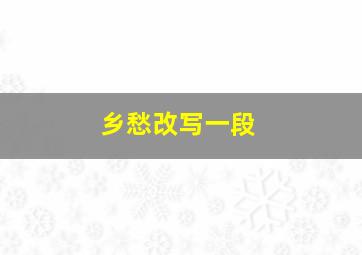 乡愁改写一段